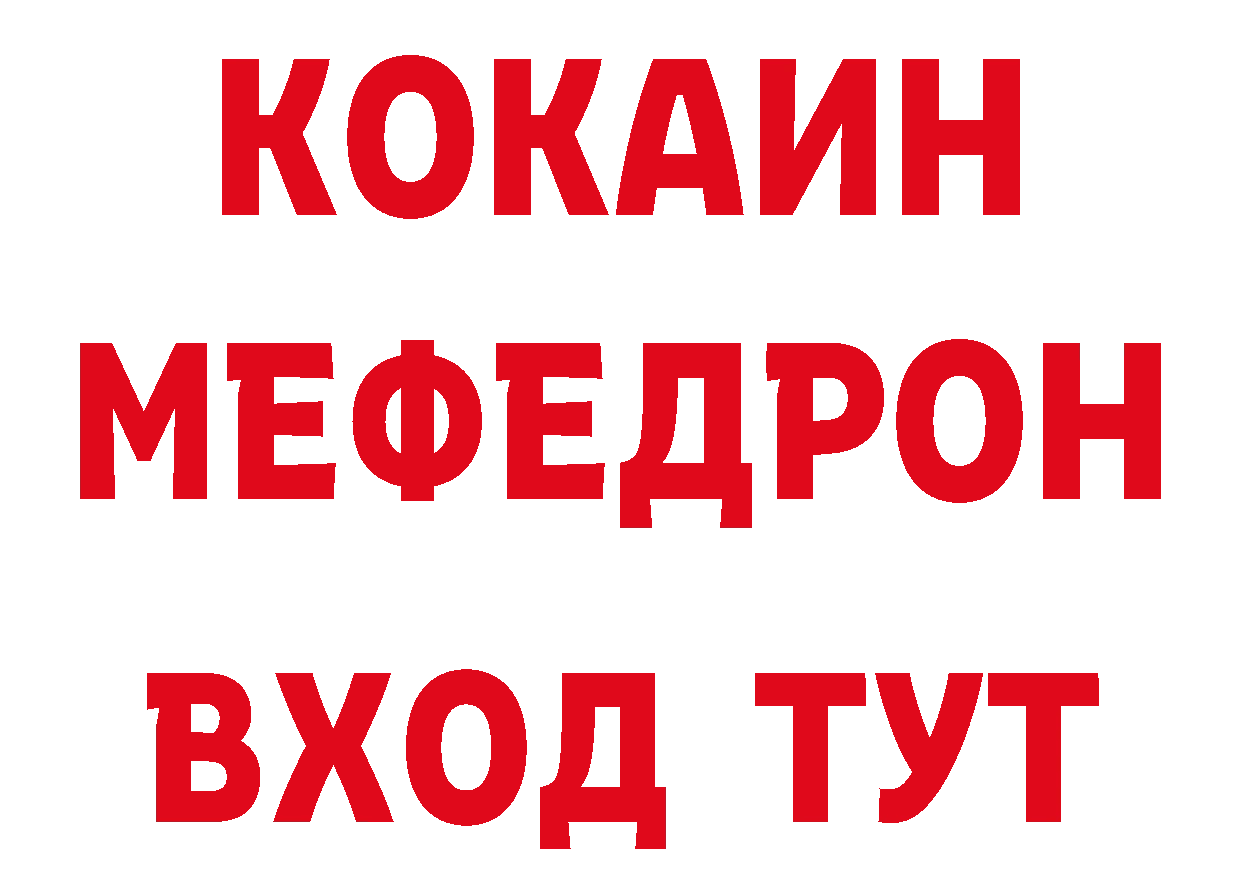 КОКАИН
МЕФЕДРОН
ВХОД ТУТ